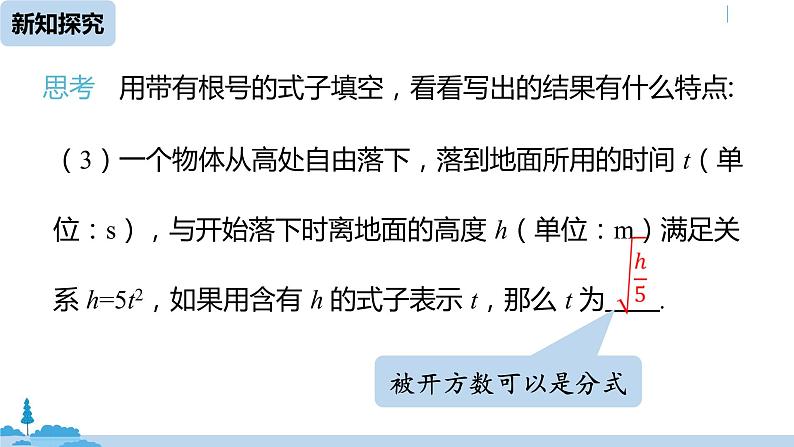 新知探究

思考　用带有根号的式子填空，看看写出的结果有什么特点:

（3）一个物体从高处自由落下，落到地面所用的时间 $t$（单位：s），与开始落下时离地面的高度 $h$（单位：m）满足关系 $h=5t^2$，如果用含有 $h$ 的式子表示 $t$，那么 $t$ 为 $\sqrt{\frac{h}{5}}$.

被开方数可以是分式